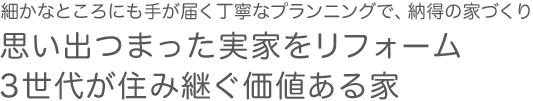 細かなところにも手が届く丁寧なプランニングで、納得の家づくり
思い出つまった実家をリフォーム
3世代が住み継ぐ価値ある家